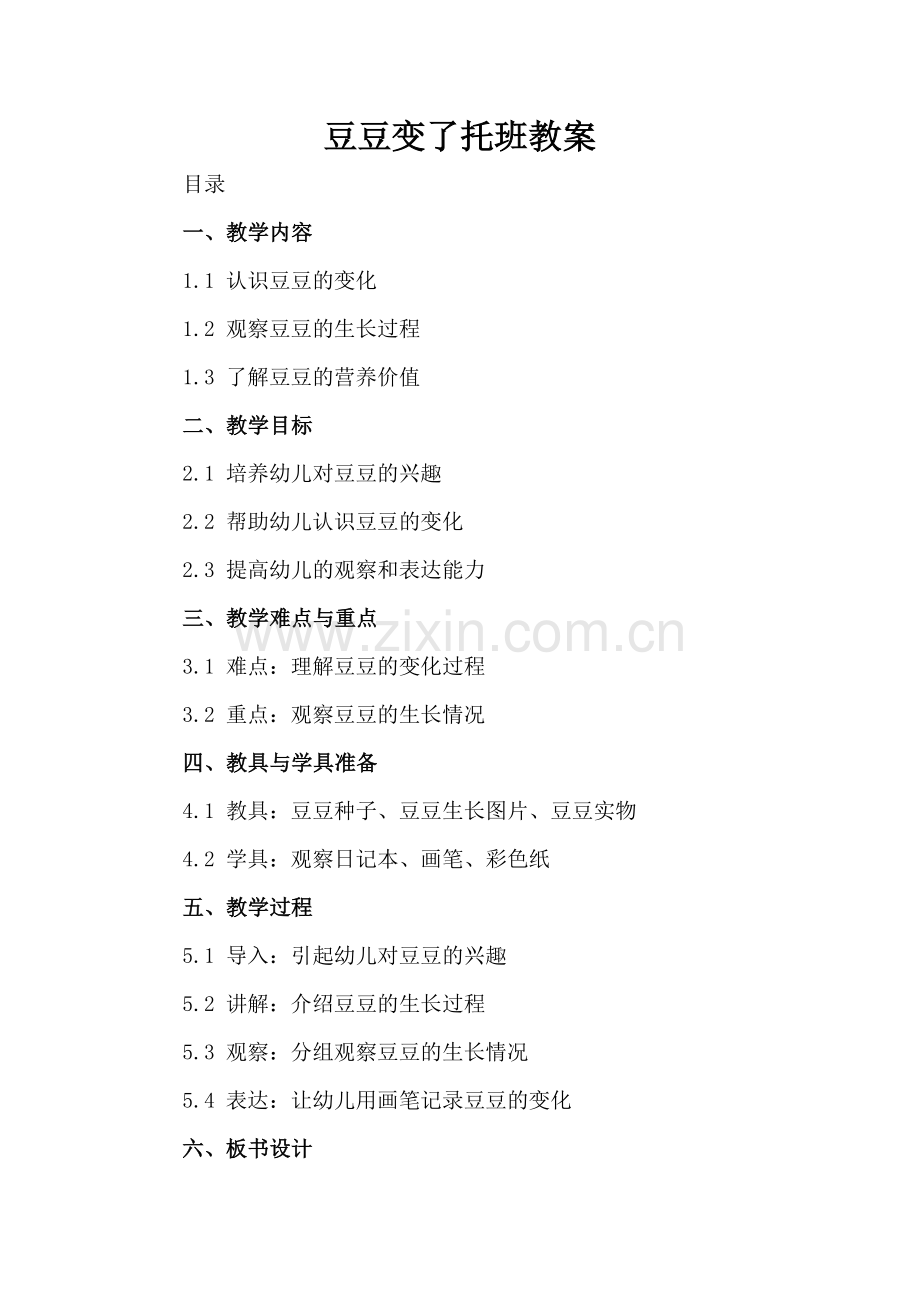 豆豆变了托班教案

目录

一、教学内容

1.1 认识豆豆的变化

1.2 观察豆豆的生长过程

1.3 了解豆豆的营养价值

二、教学目标

2.1 培养幼儿对豆豆的兴趣

2.2 帮助幼儿认识豆豆的变化

2.3 提高幼儿的观察和表达能力

三、教学难点与重点

www.zixin.com.cn

3.1 难点：理解豆豆的变化过程

3.2 重点：观察豆豆的生长情况

四、教具与学具准备

4.1 教具：豆豆种子、豆豆生长图片、豆豆实物

4.2 学具：观察日记本、画笔、彩色纸

五、教学过程

5.1 导入：引起幼儿对豆豆的兴趣

5.2 讲解：介绍豆豆的生长过程

5.3 观察：分组观察豆豆的生长情况

5.4 表达：让幼儿用画笔记录豆豆的变化

六、板书设计